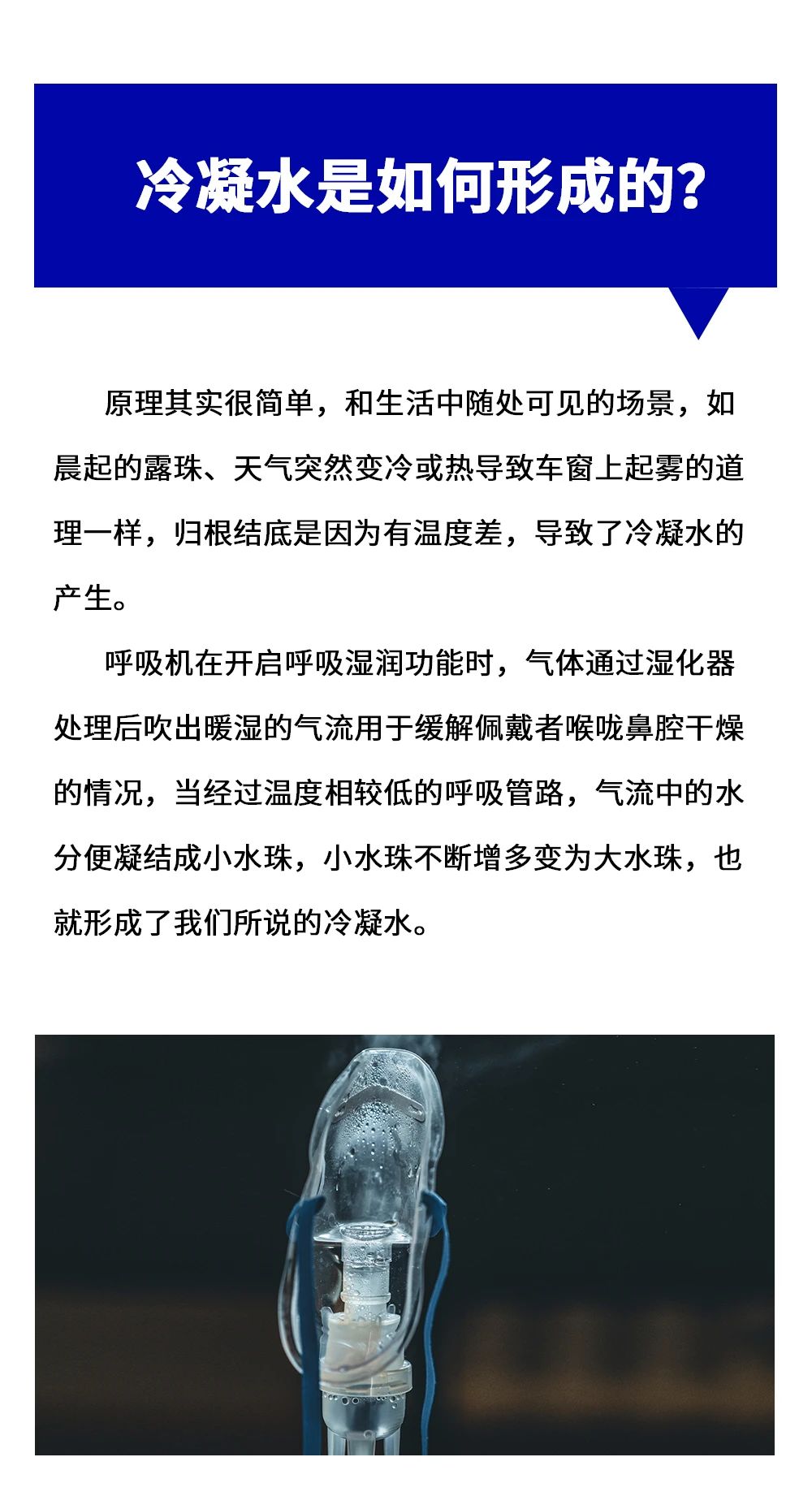 冷凝水是如何形成的?

原理其实很简单，和生活中随处可见的场景，如晨起的露珠、天气突然变冷或热导致车窗上起雾的道理一样，归根结底是因为有温度差，导致了冷凝水的产生。

呼吸机在开启呼吸湿润功能时，气体通过湿化器处理后吹出暖湿的气流用于缓解佩戴者喉咙鼻腔干燥的情况，当经过温度相较低的呼吸管路，气流中的水分便凝结成小水珠，小水珠不断增多变为大水珠，也就形成了我们所说的冷凝水。